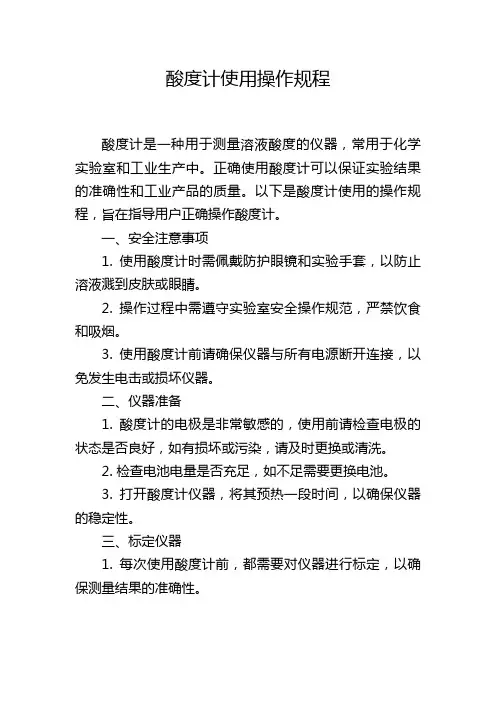 酸度计使用操作规程

酸度计是一种用于测量溶液酸度的仪器，常用于化学实验室和工业生产中。正确使用酸度计可以保证实验结果的准确性和工业产品的质量。以下是酸度计使用的操作规程，旨在指导用户正确操作酸度计。

一、安全注意事项

1. 使用酸度计时需佩戴防护眼镜和实验手套，以防止溶液溅到皮肤或眼睛。

2. 操作过程中需遵守实验室安全操作规范，严禁饮食和吸烟。

3. 使用酸度计前请确保仪器与所有电源断开连接，以免发生电击或损坏仪器。

二、仪器准备

1. 酸度计的电极是非常敏感的，使用前请检查电极的状态是否良好，如有损坏或污染，请及时更换或清洗。

2. 检查电池电量是否充足，如不足需要更换电池。

3. 打开酸度计仪器，将其预热一段时间，以确保仪器的稳定性。

三、标定仪器

1. 每次使用酸度计前，都需要对仪器进行标定，以确保测量结果的准确性。